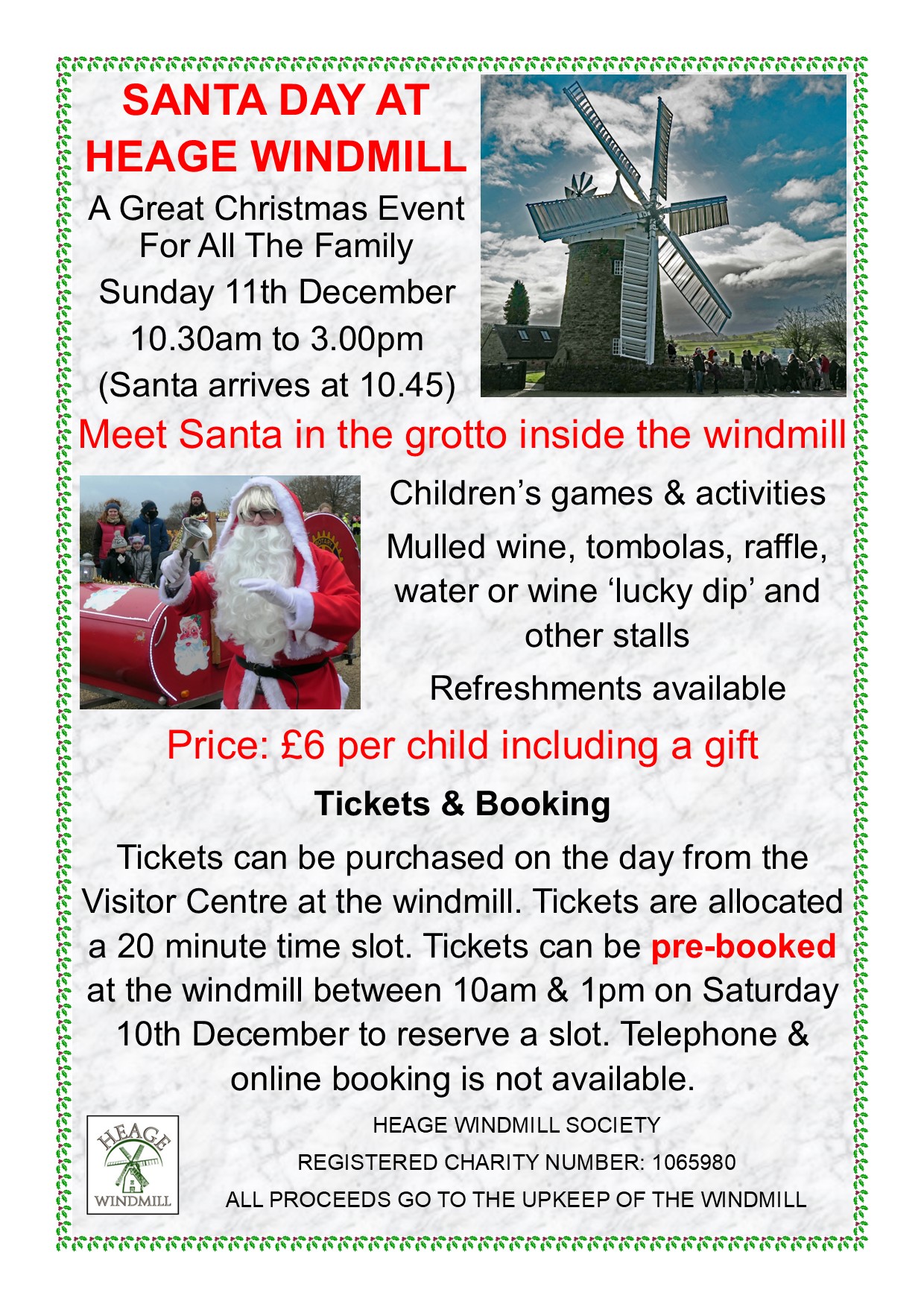 SANTA DAY AT HEAGE WINDMILL

A Great Christmas Event For All The Family

Sunday 11th December

10.30am to 3.00pm

(Santa arrives at 10.45)

Meet Santa in the grotto inside the windmill

Children's games & activities

Mulled wine, tombolas, raffle, water or wine 'lucky dip' and other stalls

Refreshments available

Price: £6 per child including a gift

Tickets & Booking

Tickets can be purchased on the day from the Visitor Centre at the windmill. Tickets are allocated a 20 minute time slot. Tickets can be pre-booked at the windmill between 10am & 1pm on Saturday 10th December to reserve a slot. Telephone & online booking is not available.

HEAGE WINDMILL

HEAGE WINDMILL SOCIETY

REGISTERED CHARITY NUMBER: 1065980

ALL PROCEEDS GO TO THE UPKEEP OF THE WINDMILL